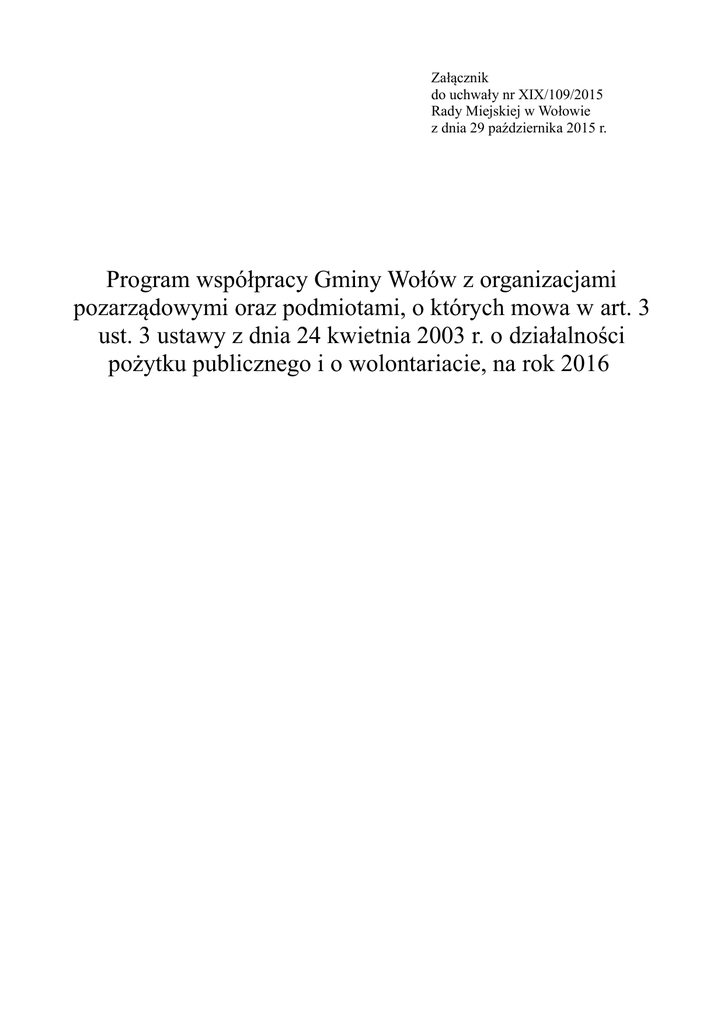 Załącznik
do uchwały nr XIX/109/2015
Rady Miejskiej w Wołowie
z dnia 29 października 2015 r.

Program współpracy Gminy Wołów z organizacjami pozarządowymi oraz podmiotami, o których mowa w art. 3 ust. 3 ustawy z dnia 24 kwietnia 2003 r. o działalności pożytku publicznego i o wolontariacie, na rok 2016